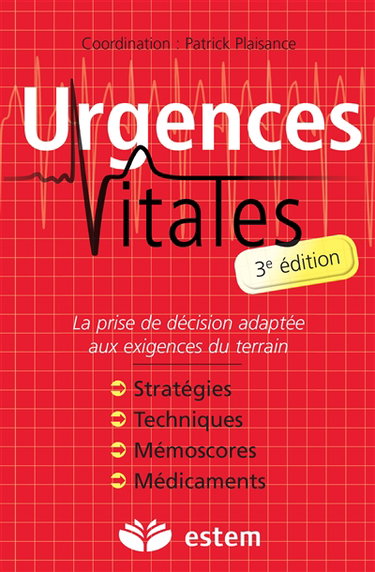 Coordination : Patrick Plaisance

Urgences
Vitales

3e édition

La prise de décision adaptée aux exigences du terrain

Stratégies
Techniques
Mémoscores
Médicaments

estem